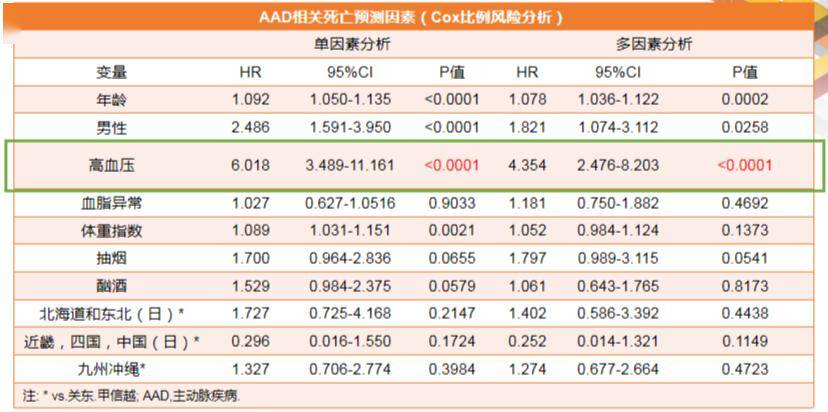 AAD相关死亡预测因素（Cox比例风险分析）

| | 单因素分析 | | | 多因素分析 | | |
|---|---|---|---|---|---|---|
| 变量 | HR | 95%CI | P值 | HR | 95%CI | P值 |
| 年龄 | 1.092 | 1.050-1.135 | <0.0001 | 1.078 | 1.036-1.122 | 0.0002 |
| 男性 | 2.486 | 1.591-3.950 | <0.0001 | 1.821 | 1.074-3.112 | 0.0258 |
| 高血压 | 6.018 | 3.489-11.161 | <0.0001 | 4.354 | 2.476-8.203 | <0.0001 |
| 血脂异常 | 1.027 | 0.627-1.0516 | 0.9033 | 1.181 | 0.750-1.882 | 0.4692 |
| 体重指数 | 1.089 | 1.031-1.151 | 0.0021 | 1.052 | 0.984-1.124 | 0.1373 |
| 抽烟 | 1.700 | 0.964-2.836 | 0.0655 | 1.797 | 0.989-3.115 | 0.0541 |
| 酗酒 | 1.529 | 0.984-2.375 | 0.0579 | 1.061 | 0.643-1.765 | 0.8173 |
| 北海道和东北（日）* | 1.727 | 0.725-4.168 | 0.2147 | 1.402 | 0.586-3.392 | 0.4438 |
| 近畿，四国，中国（日）* | 0.296 | 0.016-1.550 | 0.1724 | 0.252 | 0.014-1.321 | 0.1149 |
| 九州冲绳* | 1.327 | 0.706-2.774 | 0.3984 | 1.274 | 0.677-2.664 | 0.4723 |

注: * vs.关东.甲信越; AAD,主动脉疾病.